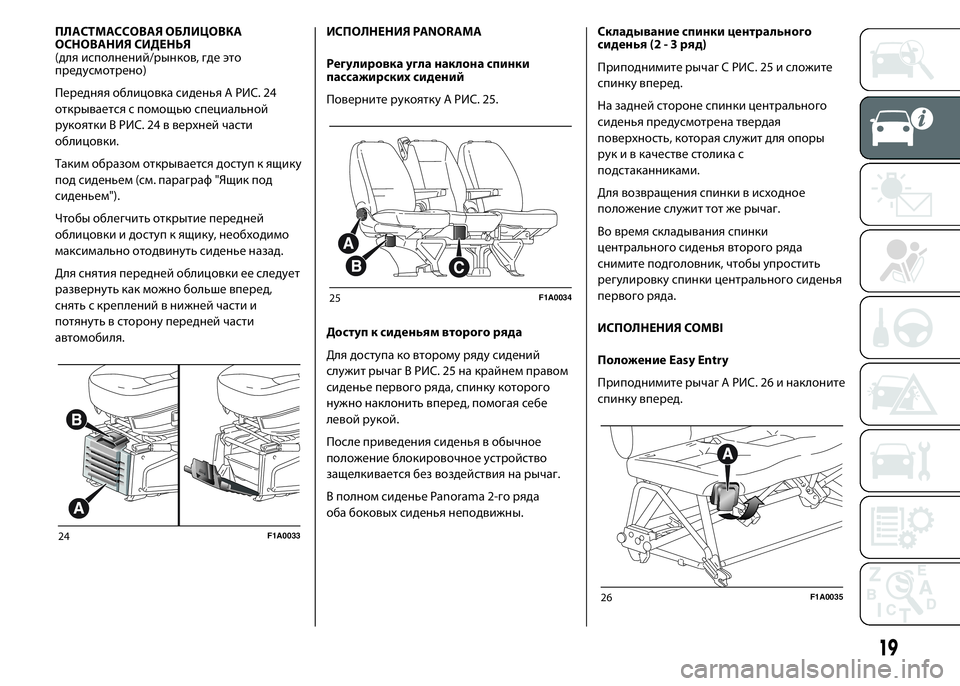 ПЛАСТМАССОВАЯ ОБЛИЦОВКА ОСНОВАНИЯ СИДЕНЬЯ
(для исполнений/рынков, где это предусмотрено)

Передняя облицовка сиденья A РИС. 24 открывается с помощью специальной рукоятки B РИС. 24 в верхней части облицовки.

Таким образом открывается доступ к ящику под сиденьем (см. параграф "Ящик под сиденьем").

Чтобы облегчить открытие передней облицовки и доступ к ящику, необходимо максимально отодвинуть сиденье назад.

Для снятия передней облицовки ее следует развернуть как можно больше вперед, снять с креплений в нижней части и потянуть в сторону передней части автомобиля.

B
A
24 F1A0033

ИСПОЛНЕНИЯ PANORAMA

Регулировка угла наклона спинки пассажирских сидений

Поверните рукоятку A РИС. 25.

A
B
C
25 F1A0034

Доступ к сиденьям второго ряда

Для доступа ко второму ряду сидений служит рычаг B РИС. 25 на крайнем правом сиденье первого ряда, спинку которого нужно наклонить вперед, помогая себе левой рукой.

После приведения сиденья в обычное положение блокировочное устройство защелкивается без воздействия на рычаг.

В полном сиденье Panorama 2-го ряда оба боковых сиденья неподвижны.

Складывание спинки центрального сиденья (2 - 3 ряд)

Приподнимите рычаг C РИС. 25 и сложите спинку вперед.

На задней стороне спинки центрального сиденья предусмотрена твердая поверхность, которая служит для опоры рук и в качестве столика с подстаканниками.

Для возвращения спинки в исходное положение служит тот же рычаг.

Во время складывания спинки центрального сиденья второго ряда снимите подголовник, чтобы упростить регулировку спинки центрального сиденья первого ряда.

ИСПОЛНЕНИЯ COMBI

Положение Easy Entry

Приподнимите рычаг A РИС. 26 и наклоните спинку вперед.

A
26 F1A0035

19

carmanualsonline.info